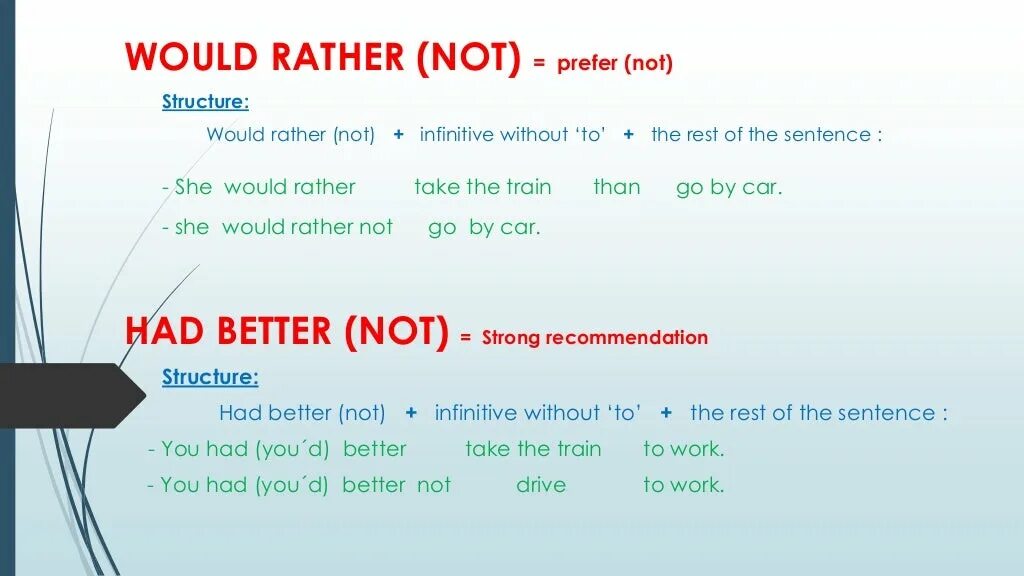 WOULD RATHER (NOT) = prefer (not)

Structure:

Would rather (not) + infinitive without ‘to’ + the rest of the sentence :

- She would rather take the train than go by car.

- she would rather not go by car.

HAD BETTER (NOT) = Strong recommendation

Structure:

Had better (not) + infinitive without ‘to’ + the rest of the sentence :

- You had (you´d) better take the train to work.

- You had (you´d) better not drive to work.